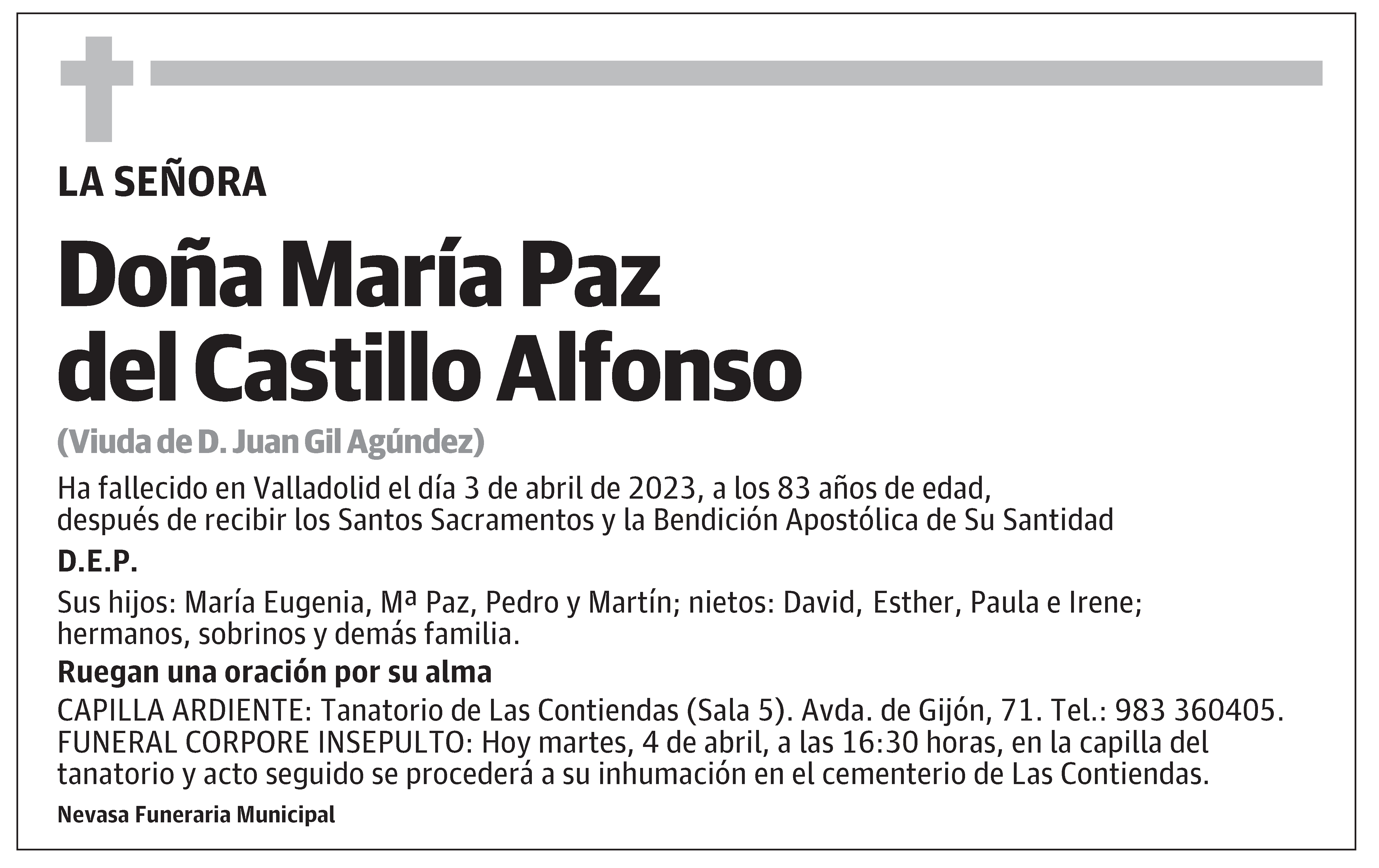 LA SEÑORA

Doña María Paz del Castillo Alfonso

(Viuda de D. Juan Gil Agúndez)

Ha fallecido en Valladolid el día 3 de abril de 2023, a los 83 años de edad, después de recibir los Santos Sacramentos y la Bendición Apostólica de Su Santidad

D.E.P.

Sus hijos: María Eugenia, Mª Paz, Pedro y Martín; nietos: David, Esther, Paula e Irene; hermanos, sobrinos y demás familia.

Ruegan una oración por su alma

CAPILLA ARDIENTE: Tanatorio de Las Contiendas (Sala 5). Avda. de Gijón, 71. Tel.: 983 360405.
FUNERAL CORPORE INSEPULTO: Hoy martes, 4 de abril, a las 16:30 horas, en la capilla del tanatorio y acto seguido se procederá a su inhumación en el cementerio de Las Contiendas.

Nevasa Funeraria Municipal